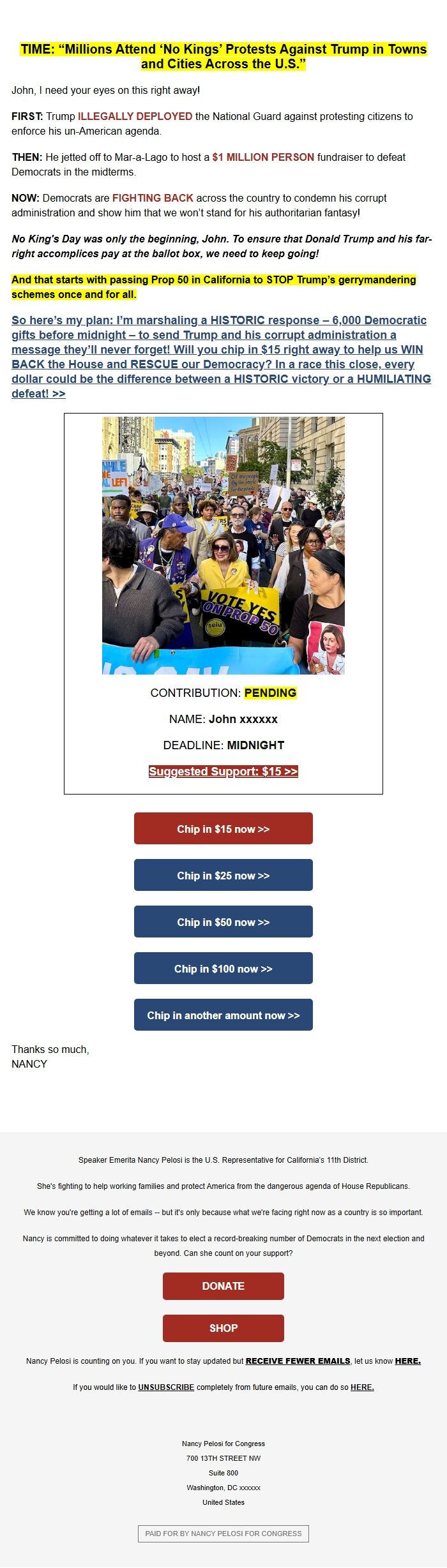 TIME: "Millions Attend 'No Kings' Protests Against Trump in Towns and Cities Across the U.S."

John, I need your eyes on this right away!

FIRST: Trump ILLEGALLY DEPLOYED the National Guard against protesting citizens to enforce his un-American agenda.

THEN: He jetted off to Mar-a-Lago to host a $1 MILLION PERSON fundraiser to defeat Democrats in the midterms.

NOW: Democrats are FIGHTING BACK across the country to condemn his corrupt administration and show him that we won't stand for his authoritarian fantasy!

No King's Day was only the beginning, John. To ensure that Donald Trump and his far-right accomplices pay at the ballot box, we need to keep going!

And that starts with passing Prop 50 in California to STOP Trump's gerrymandering schemes once and for all.

So here's my plan: I'm marshaling a HISTORIC response – 6,000 Democratic gifts before midnight – to send Trump and his corrupt administration a message they'll never forget! Will you chip in $15 right away to help us WIN BACK the House and RESCUE our Democracy? In a race this close, every dollar could be the difference between a HISTORIC victory or a HUMILIATING defeat! >>

VOTE YES ON PROP 50

CONTRIBUTION: PENDING

NAME: John xxxxxx

DEADLINE: MIDNIGHT

Suggested Support: $15 >>

Chip in $15 now >>

Chip in $25 now >>

Chip in $50 now >>

Chip in $100 now >>

Chip in another amount now >>

Thanks so much,
NANCY

Speaker Emerita Nancy Pelosi is the U.S. Representative for California's 11th District.

She's fighting to help working families and protect America from the dangerous agenda of House Republicans.

We know you're getting a lot of emails -- but it's only because what we're facing right now as a country is so important.

Nancy is committed to doing whatever it takes to elect a record-breaking number of Democrats in the next election and beyond. Can she count on your support?

DONATE

SHOP

Nancy Pelosi is counting on you. If you want to stay updated but RECEIVE FEWER EMAILS, let us know HERE.

If you would like to UNSUBSCRIBE completely from future emails, you can do so HERE.

Nancy Pelosi for Congress
700 13TH STREET NW
Suite 800
Washington, DC xxxxxx
United States

PAID FOR BY NANCY PELOSI FOR CONGRESS